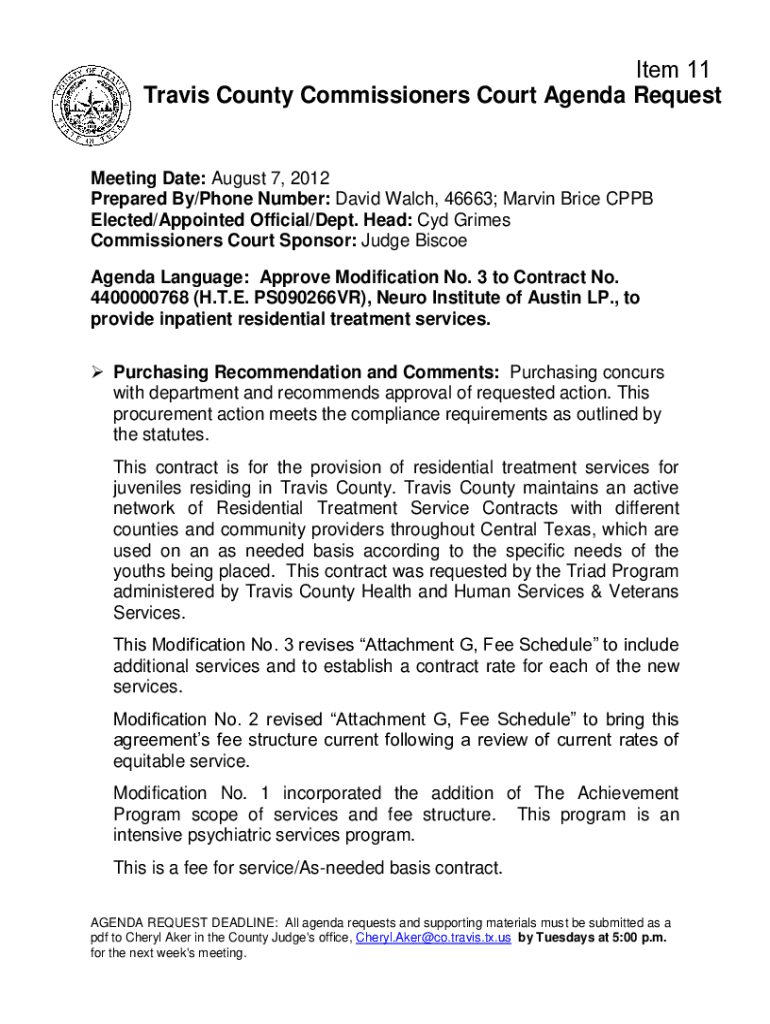 Item 11
Travis County Commissioners Court Agenda Request

Meeting Date: August 7, 2012
Prepared By/Phone Number: David Walch, 46663; Marvin Brice CPPB
Elected/Appointed Official/Dept. Head: Cyd Grimes
Commissioners Court Sponsor: Judge Biscoe

Agenda Language: Approve Modification No. 3 to Contract No. 4400000768 (H.T.E. PS090266VR), Neuro Institute of Austin LP., to provide inpatient residential treatment services.

➢ Purchasing Recommendation and Comments: Purchasing concurs with department and recommends approval of requested action. This procurement action meets the compliance requirements as outlined by the statutes.

This contract is for the provision of residential treatment services for juveniles residing in Travis County. Travis County maintains an active network of Residential Treatment Service Contracts with different counties and community providers throughout Central Texas, which are used on an as needed basis according to the specific needs of the youths being placed. This contract was requested by the Triad Program administered by Travis County Health and Human Services & Veterans Services.

This Modification No. 3 revises "Attachment G, Fee Schedule" to include additional services and to establish a contract rate for each of the new services.

Modification No. 2 revised "Attachment G, Fee Schedule" to bring this agreement's fee structure current following a review of current rates of equitable service.

Modification No. 1 incorporated the addition of The Achievement Program scope of services and fee structure. This program is an intensive psychiatric services program.

This is a fee for service/As-needed basis contract.

AGENDA REQUEST DEADLINE: All agenda requests and supporting materials must be submitted as a pdf to Cheryl Aker in the County Judge's office, Cheryl.Aker@co.travis.tx.us by Tuesdays at 5:00 p.m. for the next week's meeting.